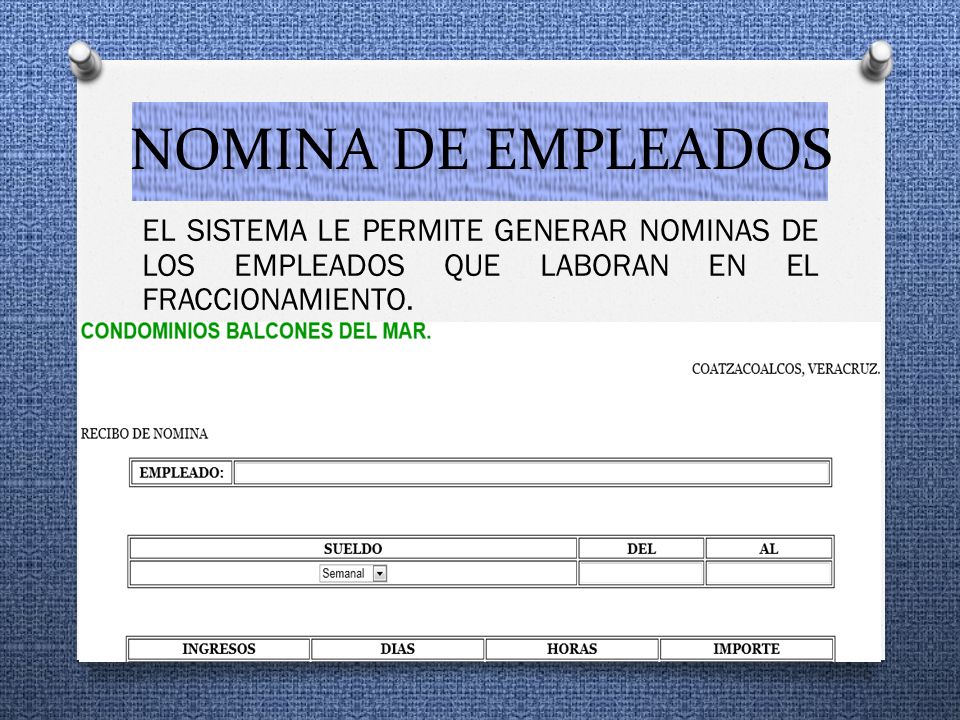 NOMINA DE EMPLEADOS

EL SISTEMA LE PERMITE GENERAR NOMINAS DE LOS EMPLEADOS QUE LABORAN EN EL FRACCIONAMIENTO.

CONDOMINIOS BALCONES DEL MAR.

COATZACOALCOS, VERACRUZ.

RECIBO DE NOMINA

| EMPLEADO: | |
|---|---|

| SUELDO | DEL | AL |
|---|---|---|
| Semanal | | |

| INGRESOS | DIAS | HORAS | IMPORTE |
|---|---|---|---|